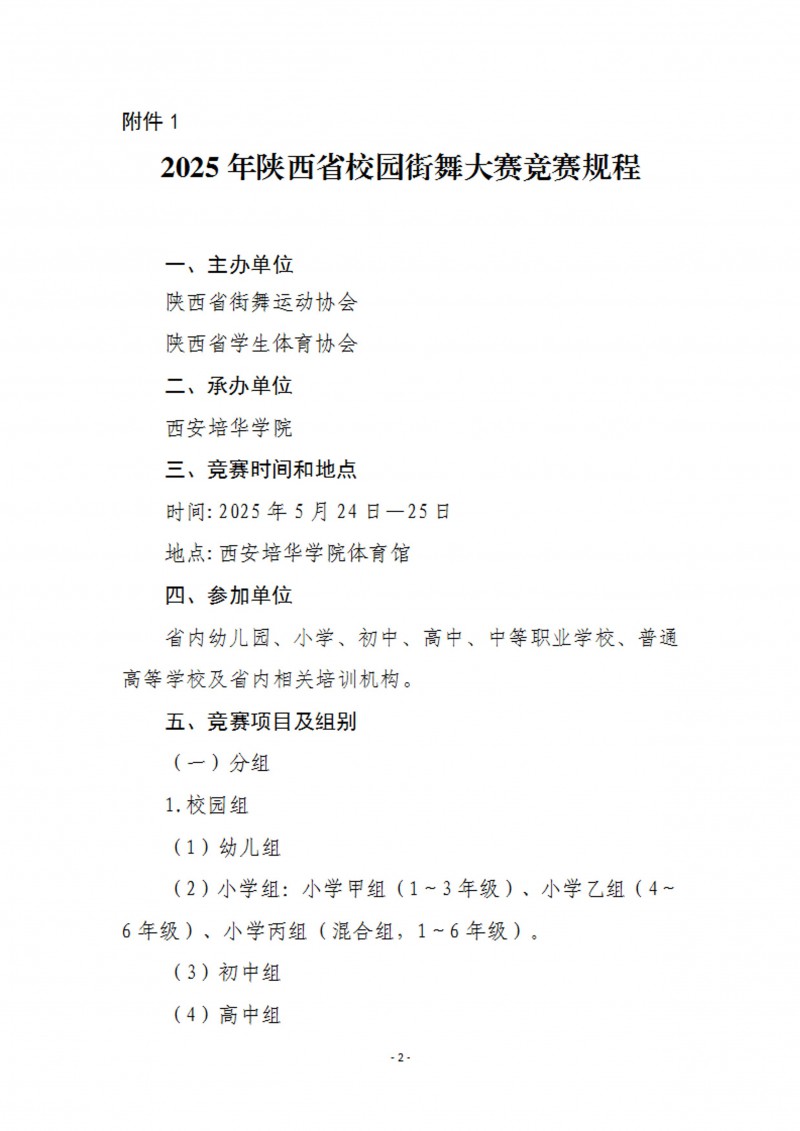 附件 1

2025 年陕西省校园街舞大赛竞赛规程

一、主办单位

陕西省街舞运动协会

陕西省学生体育协会

二、承办单位

西安培华学院

三、竞赛时间和地点

时间: 2025 年 5 月 24 日—25 日

地点: 西安培华学院体育馆

四、参加单位

省内幼儿园、小学、初中、高中、中等职业学校、普通高等学校及省内相关培训机构。

五、竞赛项目及组别

（一）分组

1.校园组

（1）幼儿组

（2）小学组: 小学甲组（1～3 年级）、小学乙组（4～6 年级）、小学丙组（混合组，1～6 年级）。

（3）初中组

（4）高中组

- 2 -